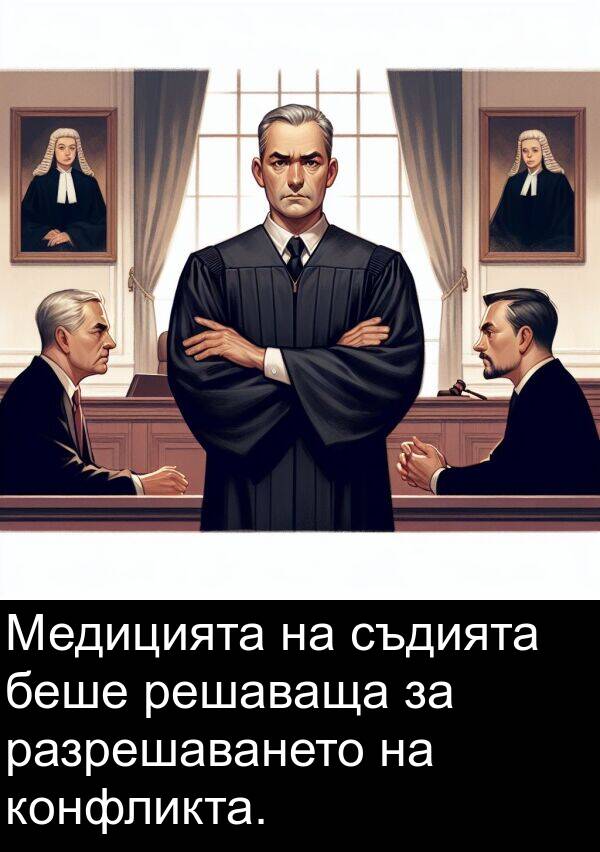 Медицията на съдията беше решаваща за разрешаването на конфликта.